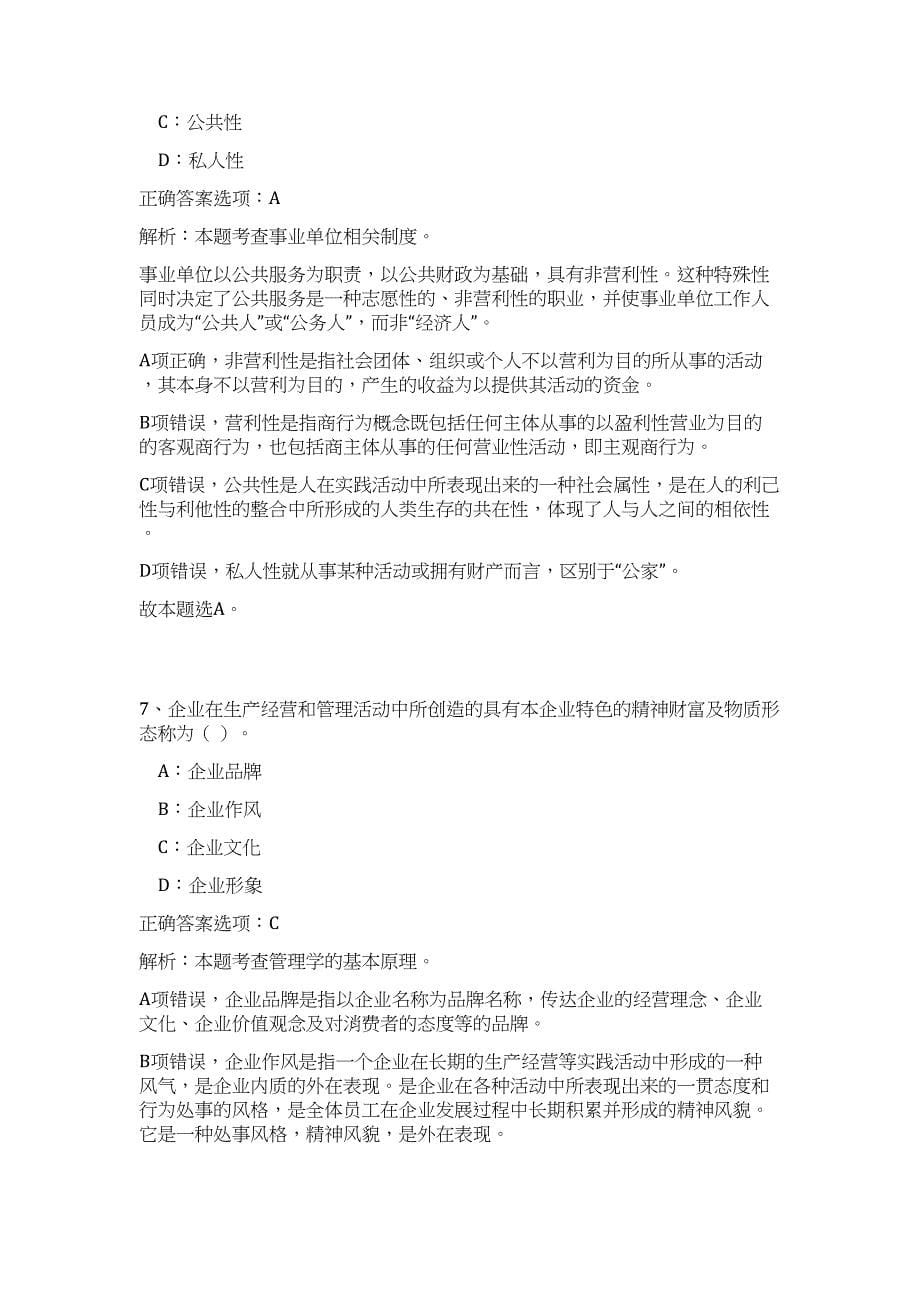 C：公共性

D：私人性

正确答案选项：A

解析：本题考查事业单位相关制度。

事业单位以公共服务为职责，以公共财政为基础，具有非营利性。这种特殊性同时决定了公共服务是一种志愿性的、非营利性的职业，并使事业单位工作人员成为“公共人”或“公务人”，而非“经济人”。

A项正确，非营利性是指社会团体、组织或个人不以营利为目的所从事的活动，其本身不以营利为目的，产生的收益为以提供其活动的资金。

B项错误，营利性是指商行为概念既包括任何主体从事的以盈利性营业为目的的客观商行为，也包括商主体从事的任何营业性活动，即主观商行为。

C项错误，公共性是人在实践活动中所表现出来的一种社会属性，是在人的利己性与利他性的整合中所形成的人类生存的共在性，体现了人与人之间的相依性。

D项错误，私人性就从事某种活动或拥有财产而言，区别于“公家”。

故本题选A。

7、企业在生产经营和管理活动中所创造的具有本企业特色的精神财富及物质形态称为（ ）。

A：企业品牌

B：企业作风

C：企业文化

D：企业形象

正确答案选项：C

解析：本题考查管理学的基本原理。

A项错误，企业品牌是指以企业名称为品牌名称，传达企业的经营理念、企业文化、企业价值观念及对消费者的态度等的品牌。

B项错误，企业作风是指一个企业在长期的生产经营等实践活动中形成的一种风气，是企业内质的外在表现。是企业在各种活动中所表现出来的一贯态度和行为处事的风格，是全体员工在企业发展过程中长期积累并形成的精神风貌。它是一种处事风格，精神风貌，是外在表现。